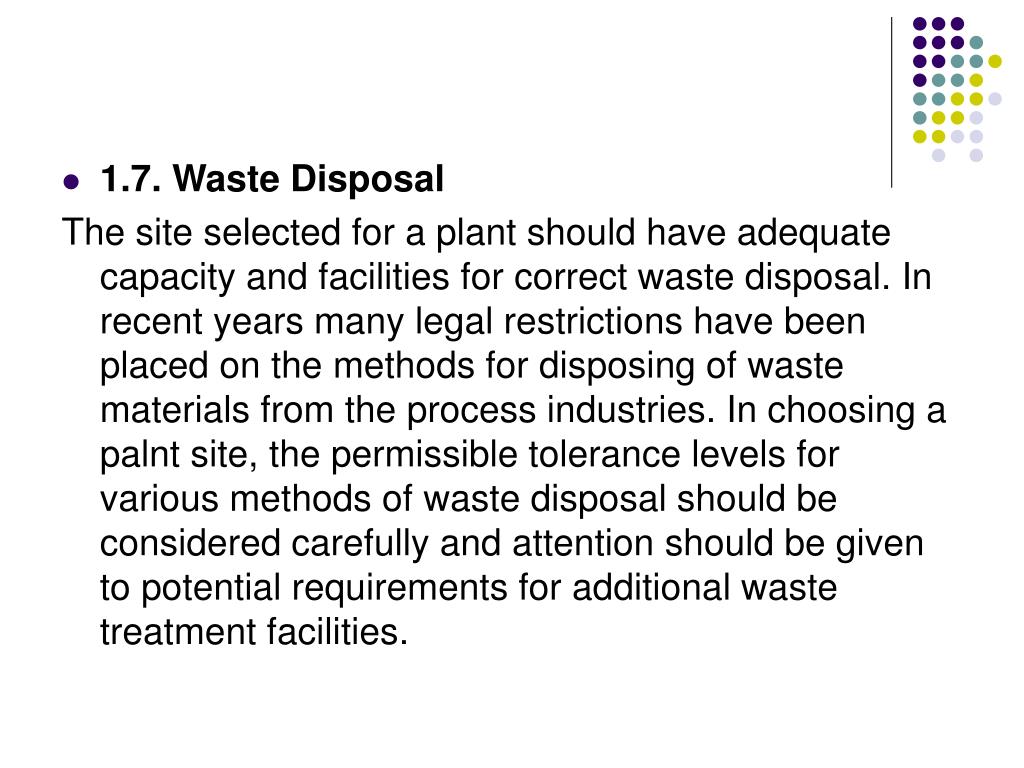 1.7. Waste Disposal

The site selected for a plant should have adequate capacity and facilities for correct waste disposal. In recent years many legal restrictions have been placed on the methods for disposing of waste materials from the process industries. In choosing a palnt site, the permissible tolerance levels for various methods of waste disposal should be considered carefully and attention should be given to potential requirements for additional waste treatment facilities.